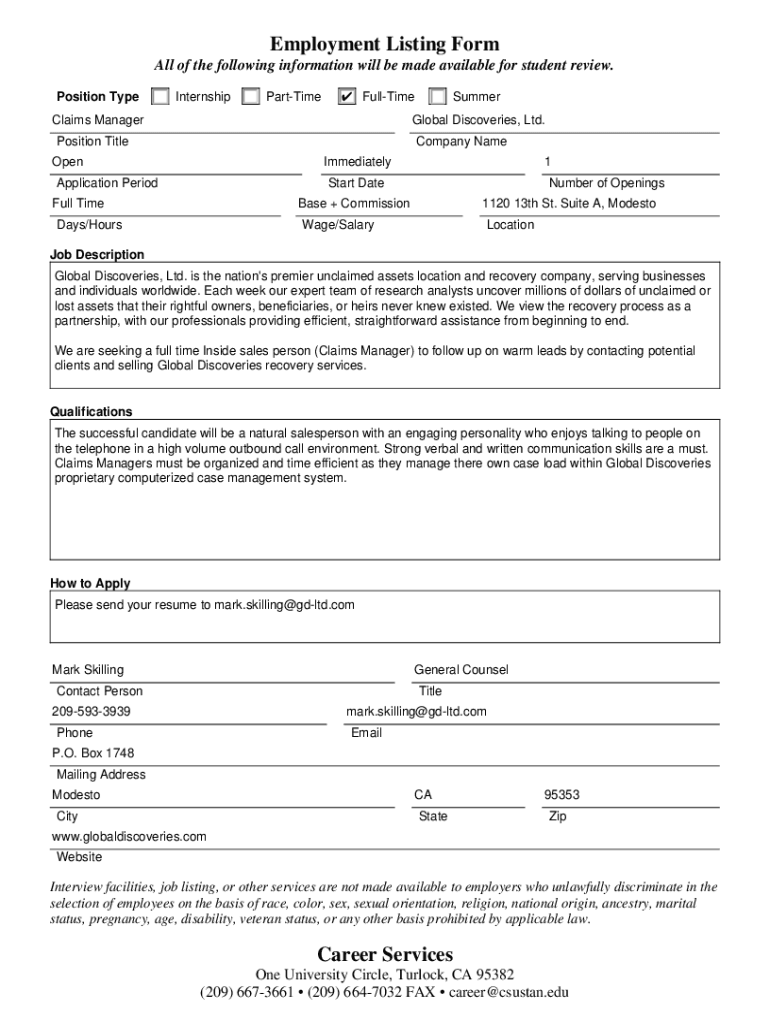 Employment Listing Form

All of the following information will be made available for student review.

Position Type ☐ Internship ☐ Part-Time ☑ Full-Time ☐ Summer

Claims Manager
Position Title

Global Discoveries, Ltd.
Company Name

Open
Application Period

Immediately
Start Date

1
Number of Openings

Full Time
Days/Hours

Base + Commission
Wage/Salary

1120 13th St. Suite A, Modesto
Location

Job Description

Global Discoveries, Ltd. is the nation's premier unclaimed assets location and recovery company, serving businesses and individuals worldwide. Each week our expert team of research analysts uncover millions of dollars of unclaimed or lost assets that their rightful owners, beneficiaries, or heirs never knew existed. We view the recovery process as a partnership, with our professionals providing efficient, straightforward assistance from beginning to end.

We are seeking a full time Inside sales person (Claims Manager) to follow up on warm leads by contacting potential clients and selling Global Discoveries recovery services.

Qualifications

The successful candidate will be a natural salesperson with an engaging personality who enjoys talking to people on the telephone in a high volume outbound call environment. Strong verbal and written communication skills are a must. Claims Managers must be organized and time efficient as they manage there own case load within Global Discoveries proprietary computerized case management system.

How to Apply

Please send your resume to mark.skilling@gd-ltd.com

Mark Skilling
Contact Person

General Counsel
Title

209-593-3939
Phone

mark.skilling@gd-ltd.com
Email

P.O. Box 1748
Mailing Address

Modesto
City

CA
State

95353
Zip

www.globaldiscoveries.com
Website

Interview facilities, job listing, or other services are not made available to employers who unlawfully discriminate in the selection of employees on the basis of race, color, sex, sexual orientation, religion, national origin, ancestry, marital status, pregnancy, age, disability, veteran status, or any other basis prohibited by applicable law.

Career Services
One University Circle, Turlock, CA 95382
(209) 667-3661 • (209) 664-7032 FAX • career@csustan.edu